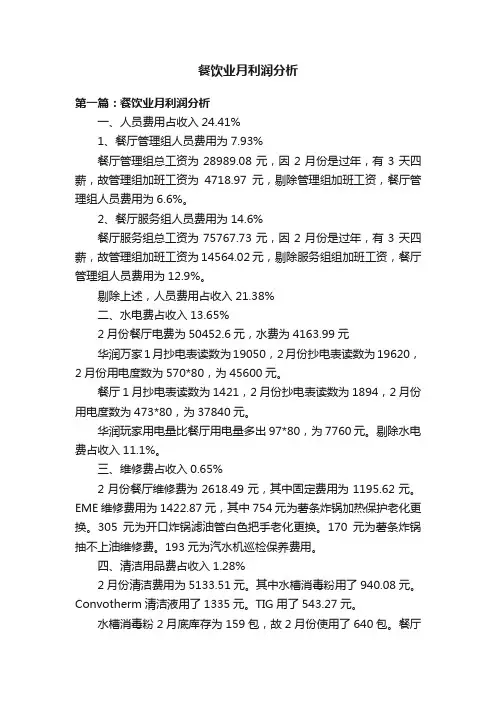 餐饮业月利润分析

第一篇：餐饮业月利润分析

一、人员费用占收入 24.41%

1、餐厅管理组人员费用为 7.93%

餐厅管理组总工资为 28989.08 元，因 2 月份是过年，有 3 天四薪，故管理组加班工资为 4718.97 元，剔除管理组加班工资，餐厅管理组人员费用为 6.6%。

2、餐厅服务组人员费用为 14.6%

餐厅服务组总工资为 75767.73 元，因 2 月份是过年，有 3 天四薪，故管理组加班工资为 14564.02 元，剔除服务组组加班工资，餐厅管理组人员费用为 12.9%。

剔除上述，人员费用占收入 21.38%

二、水电费占收入 13.65%

2 月份餐厅电费为 50452.6 元，水费为 4163.99 元

华润万家 1 月抄电表读数为 19050，2 月份抄电表读数为 19620，2 月份用电度数为 570*80，为 45600 元。

餐厅 1 月抄电表读数为 1421，2 月份抄电表读数为 1894，2 月份用电度数为 473*80，为 37840 元。

华润玩家用电量比餐厅用电量多出 97*80，为 7760 元。剔除水电费占收入 11.1%。

三、维修费占收入 0.65%

2 月份餐厅维修费为 2618.49 元，其中固定费用为 1195.62 元。EME 维修费用为 1422.87 元，其中 754 元为薯条炸锅加热保护老化更换。305 元为开口炸锅滤油管白色把手老化更换。170 元为薯条炸锅抽不上油维修费。193 元为汽水机巡检保养费用。

四、清洁用品费占收入 1.28%

2 月份清洁费用为 5133.51 元。其中水槽消毒粉用了 940.08 元。Convotherm 清洁液用了 1335 元。TIG 用了 543.27 元。

水槽消毒粉 2 月底库存为 159 包，故 2 月份使用了 640 包。餐厅